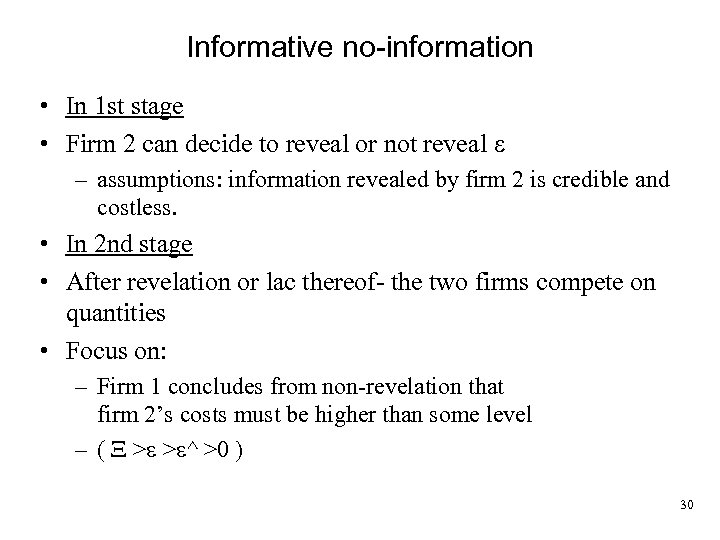 Informative no-information

• In 1st stage
• Firm 2 can decide to reveal or not reveal ε
– assumptions: information revealed by firm 2 is credible and costless.
• In 2nd stage
• After revelation or lac thereof- the two firms compete on quantities
• Focus on:
– Firm 1 concludes from non-revelation that firm 2's costs must be higher than some level
– ( Ξ >ε >ε^ >0 )

30